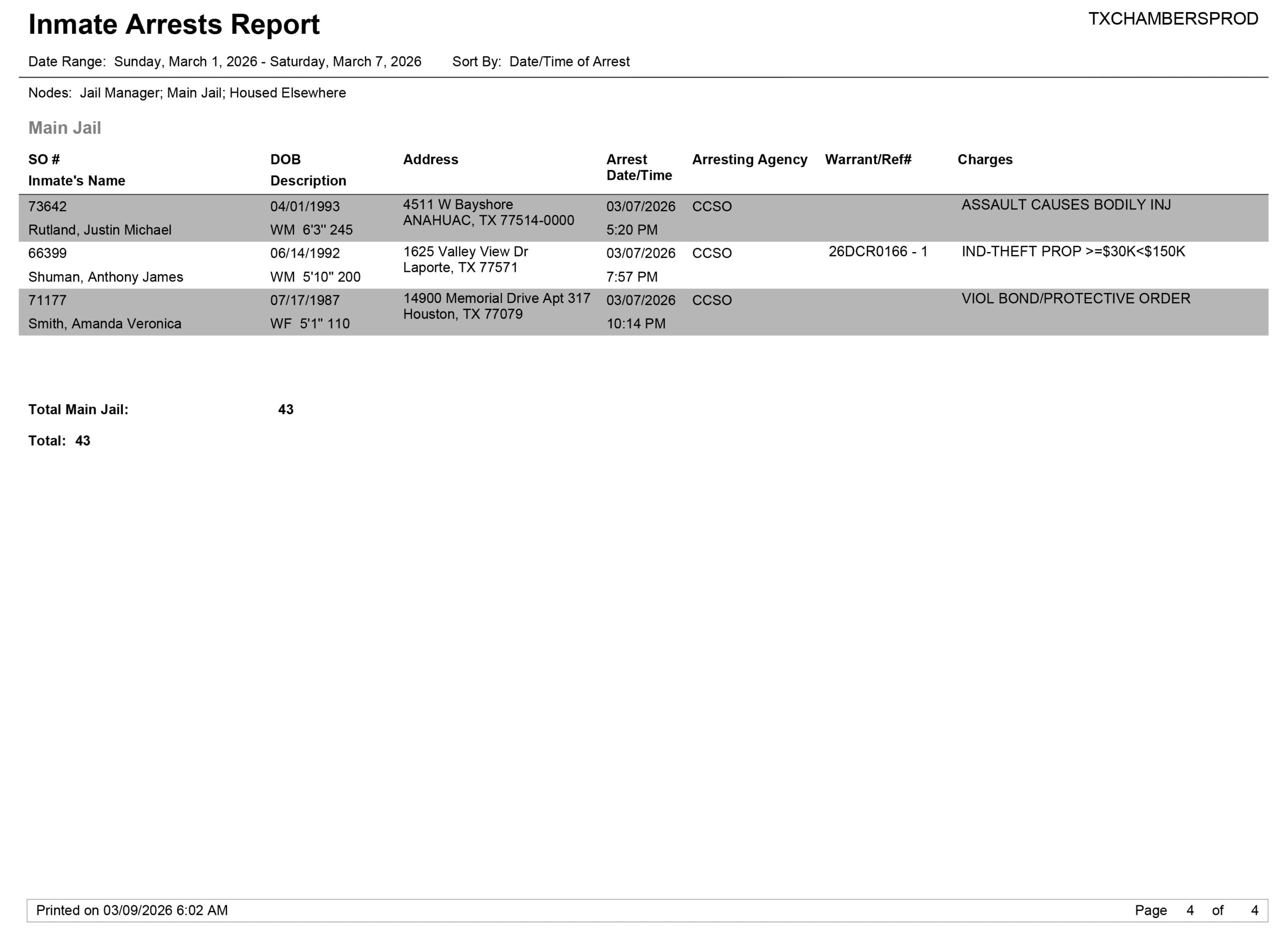 Inmate Arrests Report

TXCHAMBERSPROD

Date Range: Sunday, March 1, 2026 - Saturday, March 7, 2026 Sort By: Date/Time of Arrest

Nodes: Jail Manager; Main Jail; Housed Elsewhere

Main Jail

| SO # Inmate's Name | DOB Description | Address | Arrest Date/Time | Arresting Agency | Warrant/Ref# | Charges |
|---|---|---|---|---|---|---|
| 73642 Rutland, Justin Michael | 04/01/1993 WM 6'3" 245 | 4511 W Bayshore ANAHUAC, TX 77514-0000 | 03/07/2026 5:20 PM | CCSO | | ASSAULT CAUSES BODILY INJ |
| 66399 Shuman, Anthony James | 06/14/1992 WM 5'10" 200 | 1625 Valley View Dr Laporte, TX 77571 | 03/07/2026 7:57 PM | CCSO | 26DCR0166 - 1 | IND-THEFT PROP >=$30K<$150K |
| 71177 Smith, Amanda Veronica | 07/17/1987 WF 5'1" 110 | 14900 Memorial Drive Apt 317 Houston, TX 77079 | 03/07/2026 10:14 PM | CCSO | | VIOL BOND/PROTECTIVE ORDER |

Total Main Jail: 43

Total: 43

Printed on 03/09/2026 6:02 AM

Page 4 of 4